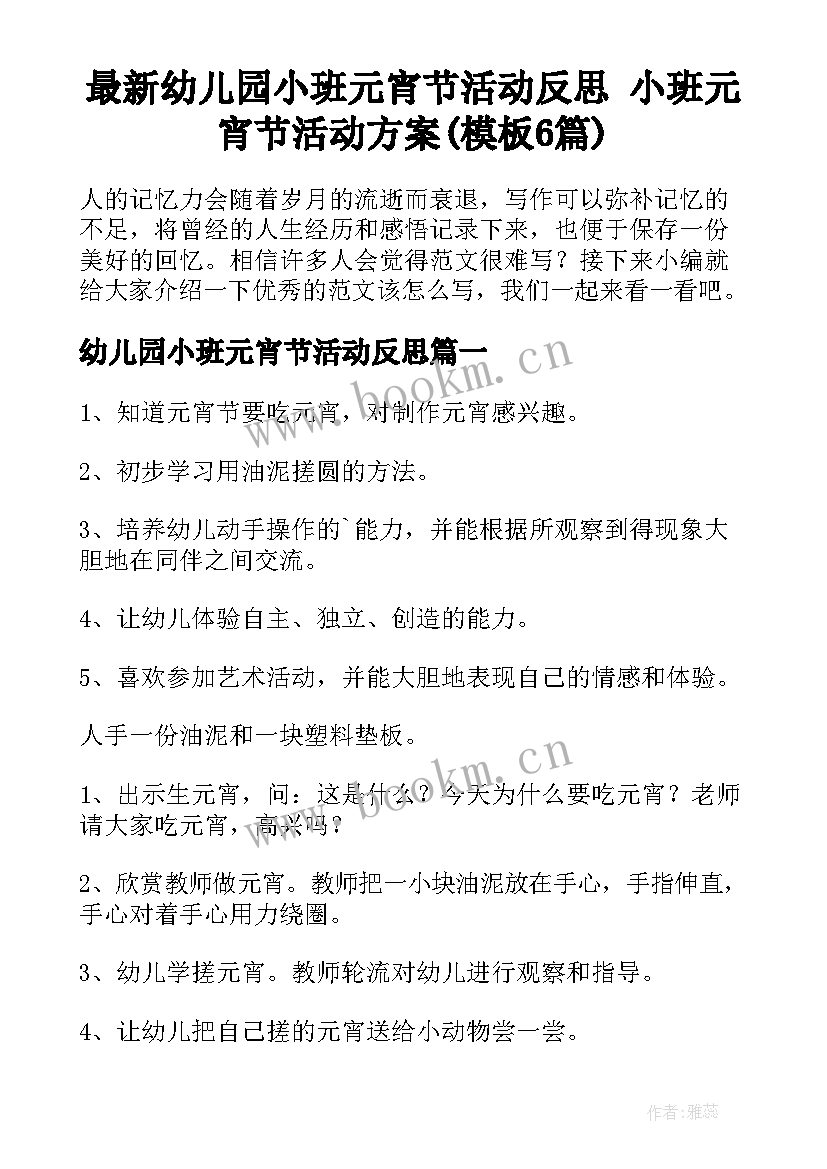 最新幼儿园小班元宵节活动反思 小班元宵节活动方案(模板6篇)

人的记忆力会随着岁月的流逝而衰退，写作可以弥补记忆的不足，将曾经的人生经历和感悟记录下来，也便于保存一份美好的回忆。相信许多人会觉得范文很难写？接下来小编就给大家介绍一下优秀的范文该怎么写，我们一起来看一看吧。

幼儿园小班元宵节活动反思篇一

www.bookm.cn

1、知道元宵节要吃元宵，对制作元宵感兴趣。

2、初步学习用油泥搓圆的方法。

3、培养幼儿动手操作的`能力，并能根据所观察到得现象大胆地在同伴之间交流。

4、让幼儿体验自主、独立、创造的能力。

5、喜欢参加艺术活动，并能大胆地表现自己的情感和体验。

人手一份油泥和一块塑料垫板。

www.bookm.cn

1、出示生元宵，问：这是什么？今天为什么要吃元宵？老师请大家吃元宵，高兴吗？

2、欣赏教师做元宵。教师把一小块油泥放在手心，手指伸直，手心对着手心用力绕圈。

3、幼儿学搓元宵。教师轮流对幼儿进行观察和指导。

4、让幼儿把自己搓的元宵送给小动物尝一尝。

作者：雅蕊